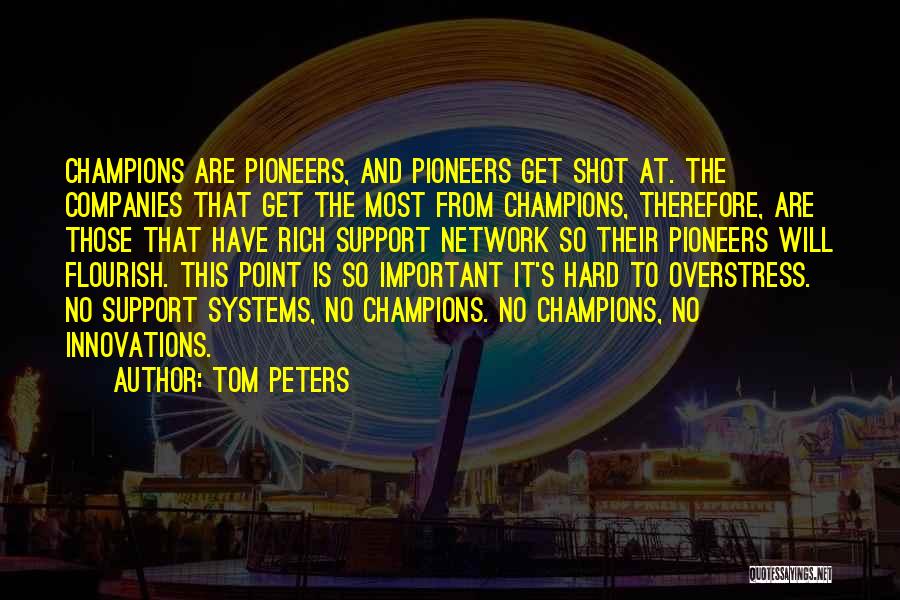 CHAMPIONS ARE PIONEERS, AND PIONEERS GET SHOT AT. THE COMPANIES THAT GET THE MOST FROM CHAMPIONS, THEREFORE, ARE THOSE THAT HAVE RICH SUPPORT NETWORK SO THEIR PIONEERS WILL FLOURISH. THIS POINT IS SO IMPORTANT IT'S HARD TO OVERSTRESS. NO SUPPORT SYSTEMS, NO CHAMPIONS. NO CHAMPIONS, NO INNOVATIONS.

AUTHOR: TOM PETERS

QUOTESSAYINGS.NET